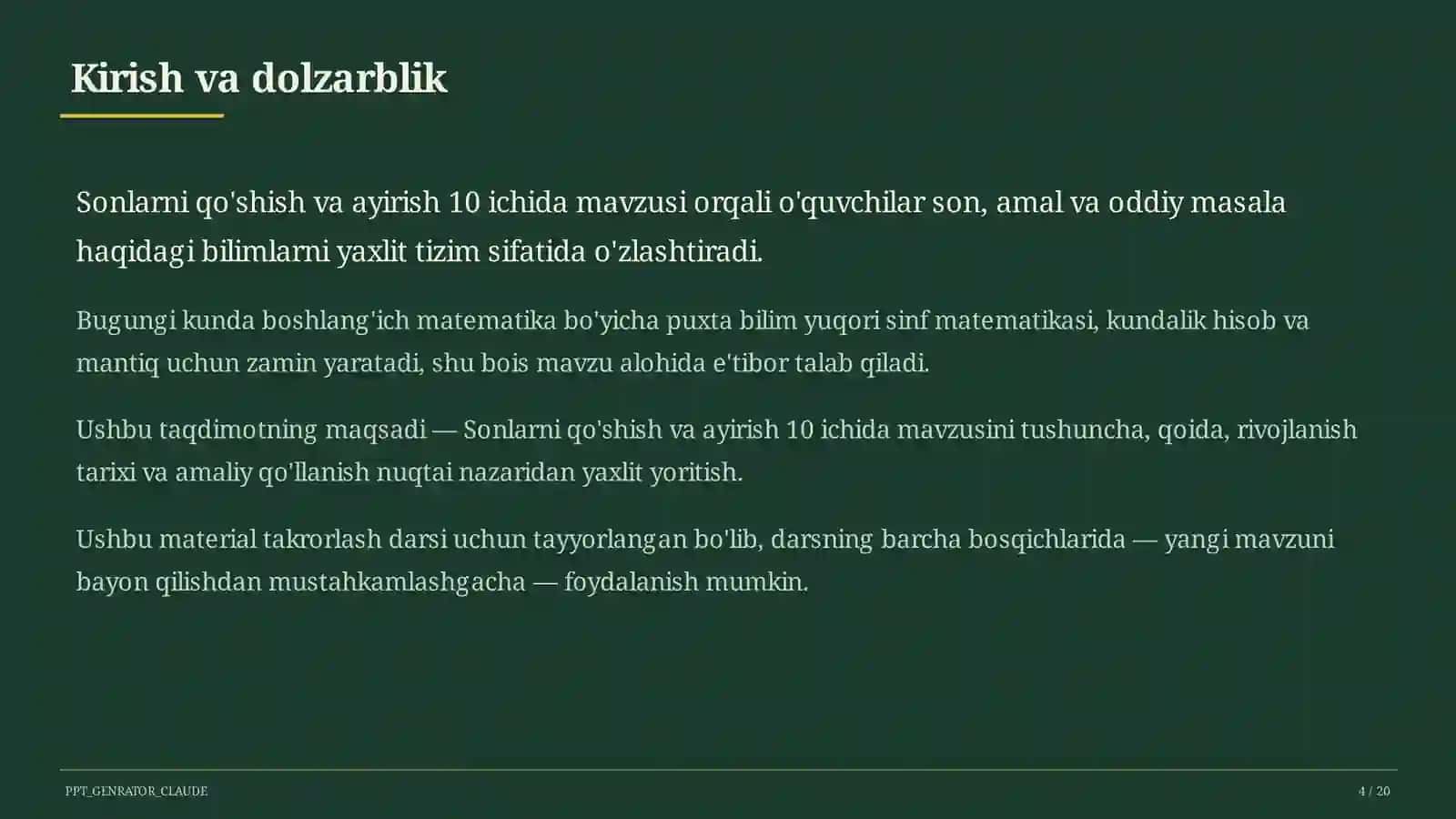 Kirish va dolzarblik

Sonlarni qo'shish va ayirish 10 ichida mavzusi orqali o'quvchilar son, amal va oddiy masala haqidagi bilimlarni yaxlit tizim sifatida o'zlashtiradi.

Bugungi kunda boshlang'ich matematika bo'yicha puxta bilim yuqori sinf matematikasi, kundalik hisob va mantiq uchun zamin yaratadi, shu bois mavzu alohida e'tibor talab qiladi.

Ushbu taqdimotning maqsadi — Sonlarni qo'shish va ayirish 10 ichida mavzusini tushuncha, qoida, rivojlanish tarixi va amaliy qo'llanish nuqtai nazaridan yaxlit yoritish.

Ushbu material takrorlash darsi uchun tayyorlangan bo'lib, darsning barcha bosqichlarida — yangi mavzuni bayon qilishdan mustahkamlashgacha — foydalanish mumkin.

PPT_GENRATOR_CLAUDE

4 / 20